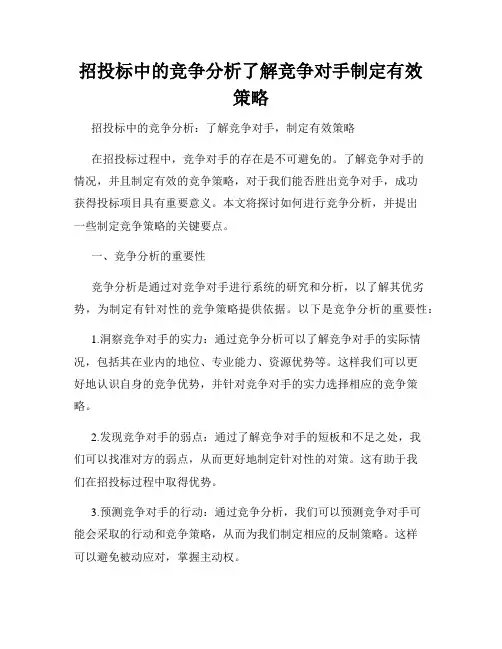 招投标中的竞争分析了解竞争对手制定有效策略

招投标中的竞争分析：了解竞争对手，制定有效策略

在招投标过程中，竞争对手的存在是不可避免的。了解竞争对手的情况，并且制定有效的竞争策略，对于我们能否胜出竞争对手，成功获得投标项目具有重要意义。本文将探讨如何进行竞争分析，并提出一些制定竞争策略的关键要点。

一、竞争分析的重要性

竞争分析是通过对竞争对手进行系统的研究和分析，以了解其优劣势，为制定有针对性的竞争策略提供依据。以下是竞争分析的重要性：

1.洞察竞争对手的实力：通过竞争分析可以了解竞争对手的实际情况，包括其在业内的地位、专业能力、资源优势等。这样我们可以更好地认识自身的竞争优势，并针对竞争对手的实力选择相应的竞争策略。

2.发现竞争对手的弱点：通过了解竞争对手的短板和不足之处，我们可以找准对方的弱点，从而更好地制定针对性的对策。这有助于我们在招投标过程中取得优势。

3.预测竞争对手的行动：通过竞争分析，我们可以预测竞争对手可能会采取的行动和竞争策略，从而为我们制定相应的反制策略。这样可以避免被动应对，掌握主动权。